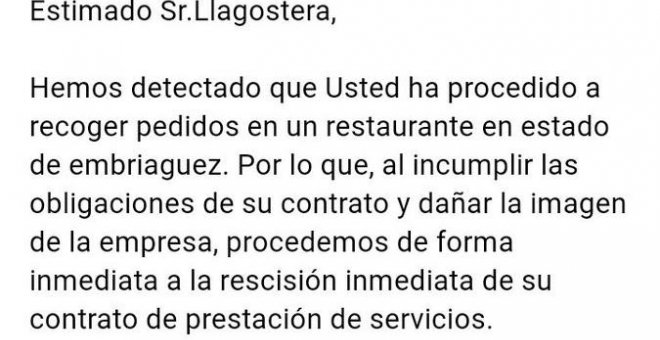 Estimado Sr.Llagostera,

Hemos detectado que Usted ha procedido a recoger pedidos en un restaurante en estado de embriaguez. Por lo que, al incumplir las obligaciones de su contrato y dañar la imagen de la empresa, procedemos de forma inmediata a la rescisión inmediata de su contrato de prestación de servicios.